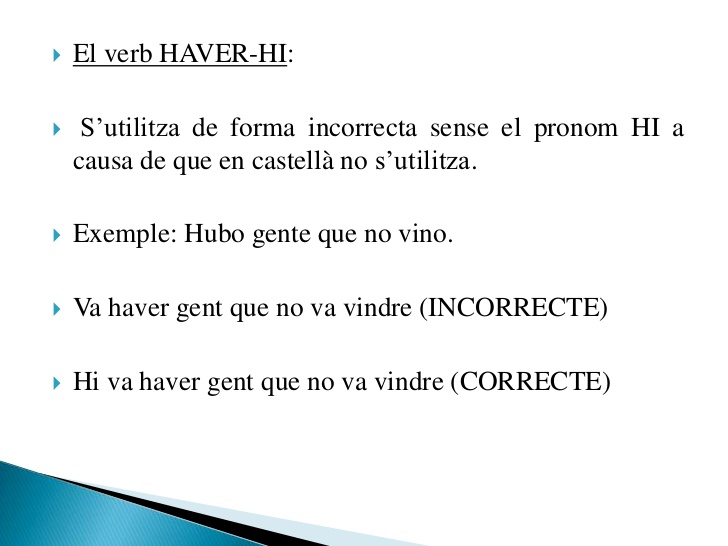 El verb HAVER-HI:

S’utilitza de forma incorrecta sense el pronom HI a causa de que en castellà no s’utilitza.

Exemple: Hubo gente que no vino.

Va haver gent que no va vindre (INCORRECTE)

Hi va haver gent que no va vindre (CORRECTE)